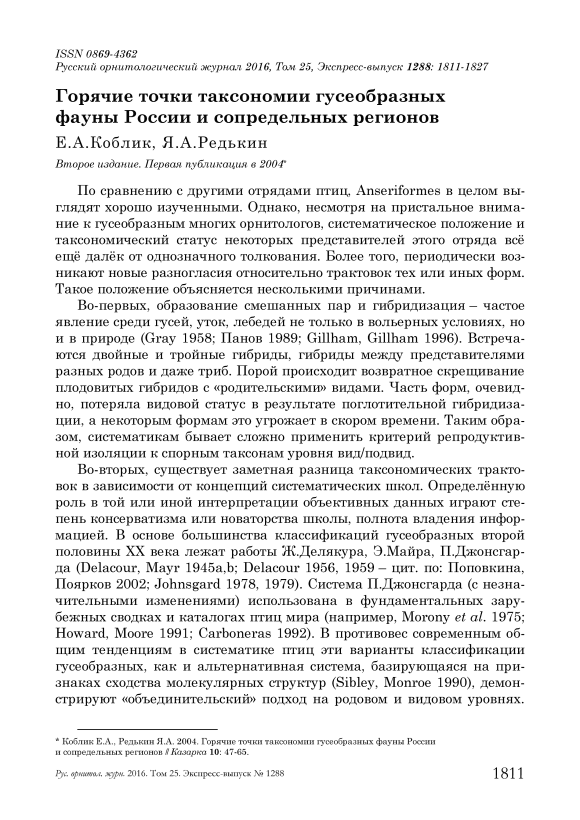 ISSN 0869-4362
Русский орнитологический журнал 2016, Том 25, Экспресс-выпуск 1288: 1811-1827

Горячие точки таксономии гусеобразных фауны России и сопредельных регионов

Е.А.Коблик, Я.А.Редькин

Второе издание. Первая публикация в 2004*

По сравнению с другими отрядами птиц, Anseriformes в целом выглядят хорошо изученными. Однако, несмотря на пристальное внимание к гусеобразным многих орнитологов, систематическое положение и таксономический статус некоторых представителей этого отряда всё ещё далёк от однозначного толкования. Более того, периодически возникают новые разногласия относительно трактовок тех или иных форм. Такое положение объясняется несколькими причинами.

Во-первых, образование смешанных пар и гибридизация – частое явление среди гусей, уток, лебедей не только в вольерных условиях, но и в природе (Gray 1958; Панов 1989; Gillham, Gillham 1996). Встречаются двойные и тройные гибриды, гибриды между представителями разных родов и даже триб. Порой происходит возвратное скрещивание плодовитых гибридов с «родительскими» видами. Часть форм, очевидно, потеряла видовой статус в результате поглотительной гибридизации, а некоторым формам это угрожает в скором времени. Таким образом, систематикам бывает сложно применить критерий репродуктивной изоляции к спорным таксонам уровня вид/подвид.

Во-вторых, существует заметная разница таксономических трактовок в зависимости от концепций систематических школ. Определённую роль в той или иной интерпретации объективных данных играют степень консерватизма или новаторства школы, полнота владения информацией. В основе большинства классификаций гусеобразных второй половины XX века лежат работы Ж.Делякура, Э.Майра, П.Джонсгарда (Delacour, Mayr 1945a,b; Delacour 1956, 1959 – цит. по: Поповкина, Поярков 2002; Johnsgard 1978, 1979). Система П.Джонсгарда (с незначительными изменениями) использована в фундаментальных зарубежных сводках и каталогах птиц мира (например, Morony et al. 1975; Howard, Moore 1991; Carboneras 1992). В противовес современным общим тенденциям в систематике птиц эти варианты классификации гусеобразных, как и альтернативная система, базирующаяся на признаках сходства молекулярных структур (Sibley, Monroe 1990), демонстрируют «объединительский» подход на родовом и видовом уровнях.

* Коблик Е.А., Редькин Я.А. 2004. Горячие точки таксономии гусеобразных фауны России и сопредельных регионов // Казарка 10: 47-65.

Рус. орнитол. журн. 2016. Том 25. Экспресс-выпуск № 1288 1811